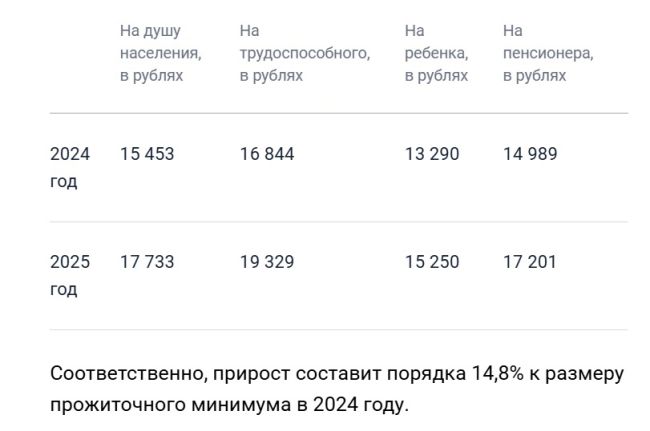 | | На душу населения, в рублях | На трудоспособного, в рублях | На ребенка, в рублях | На пенсионера, в рублях |
|---|---|---|---|---|
| 2024 год | 15 453 | 16 844 | 13 290 | 14 989 |
| 2025 год | 17 733 | 19 329 | 15 250 | 17 201 |

Соответственно, прирост составит порядка 14,8% к размеру прожиточного минимума в 2024 году.